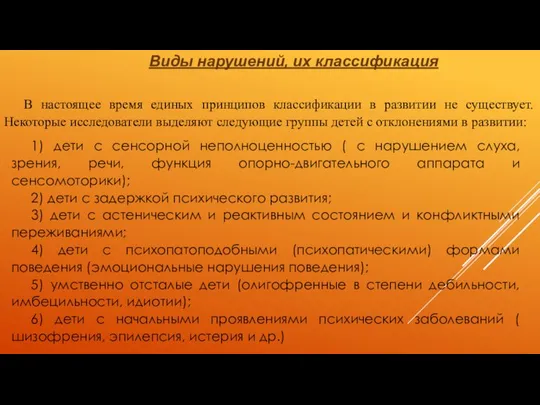 Виды нарушений, их классификация

В настоящее время единых принципов классификации в развитии не существует. Некоторые исследователи выделяют следующие группы детей с отклонениями в развитии:

1) дети с сенсорной неполноценностью ( с нарушением слуха, зрения, речи, функция опорно-двигательного аппарата и сенсомоторики);

2) дети с задержкой психического развития;

3) дети с астеническим и реактивным состоянием и конфликтными переживаниями;

4) дети с психопатоподобными (психопатическими) формами поведения (эмоциональные нарушения поведения);

5) умственно отсталые дети (олигофренные в степени дебильности, имбецильности, идиотии);

6) дети с начальными проявлениями психических заболеваний ( шизофрения, эпилепсия, истерия и др.)